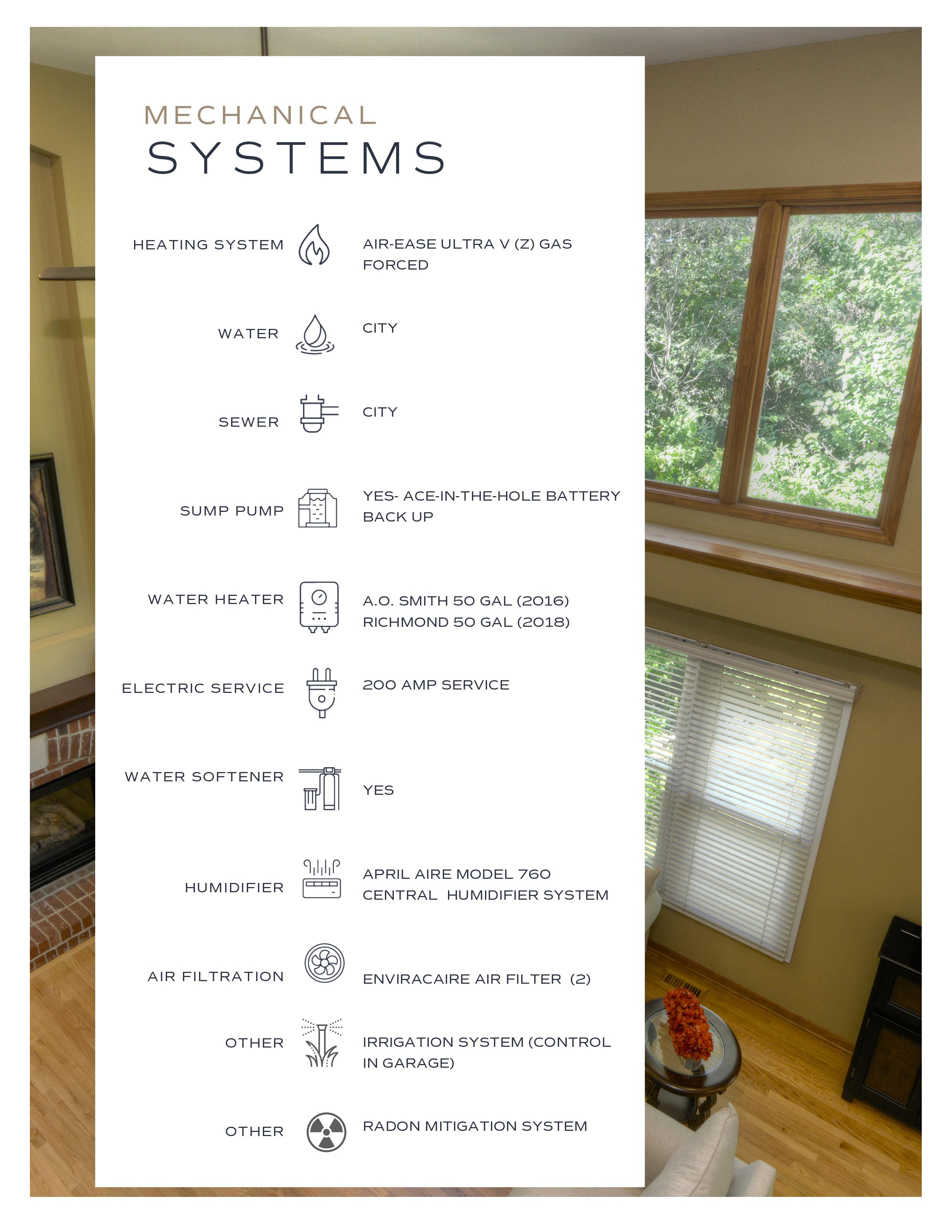 MECHANICAL
SYSTEMS

HEATING SYSTEM
AIR-EASE ULTRA V (Z) GAS FORCED

WATER
CITY

SEWER
CITY

SUMP PUMP
YES- ACE-IN-THE-HOLE BATTERY BACK UP

WATER HEATER
A.O. SMITH 50 GAL (2016)
RICHMOND 50 GAL (2018)

ELECTRIC SERVICE
200 AMP SERVICE

WATER SOFTENER
YES

HUMIDIFIER
APRIL AIRE MODEL 760 CENTRAL HUMIDIFIER SYSTEM

AIR FILTRATION
ENVIRACAIRE AIR FILTER (2)

OTHER
IRRIGATION SYSTEM (CONTROL IN GARAGE)

OTHER
RADON MITIGATION SYSTEM